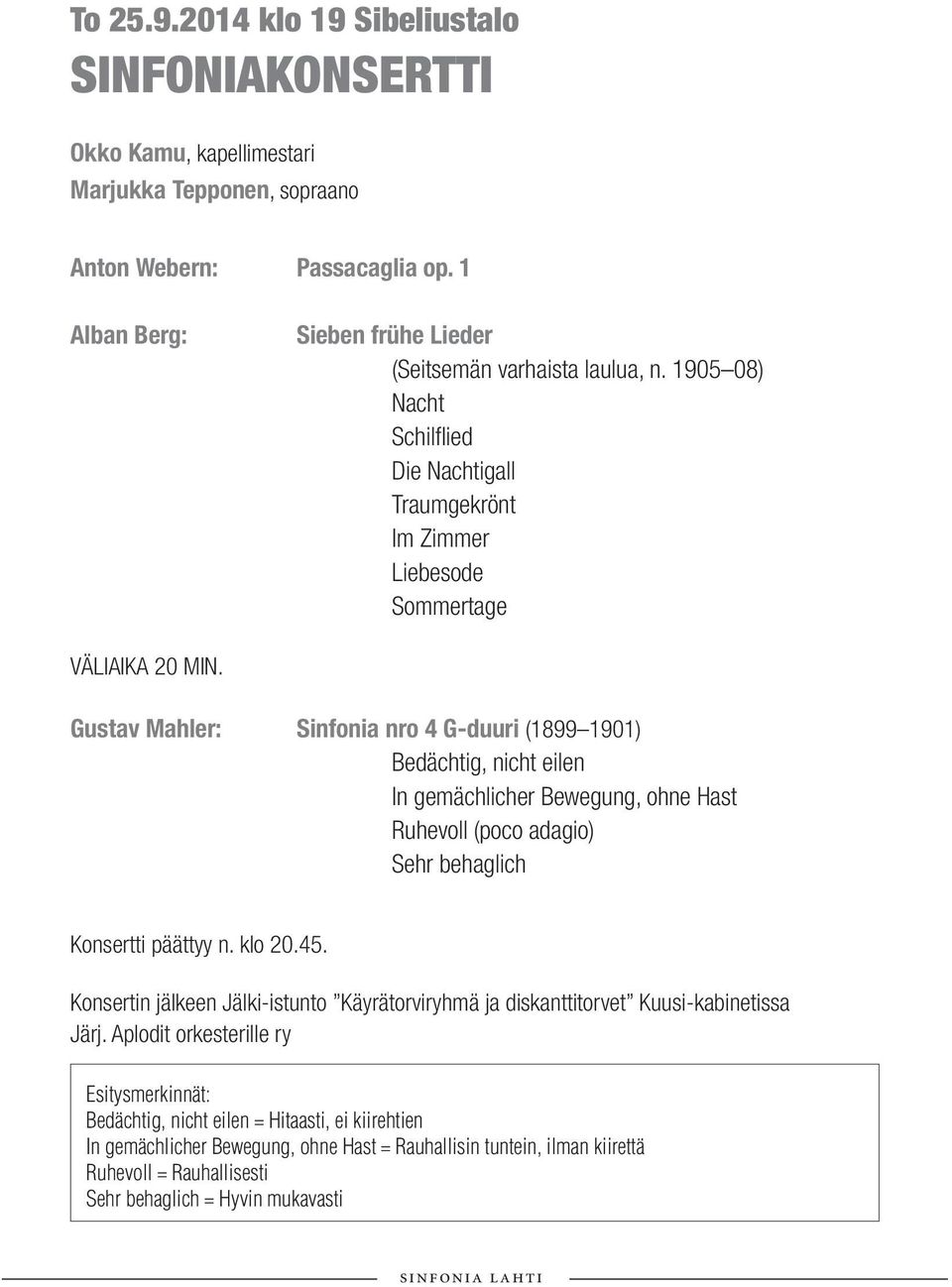 To 25.9.2014 klo 19 Sibeliustalo
SINFONIAKONSERTTI

Okko Kamu, kapellimestari
Marjukka Tepponen, sopraano

Anton Webern: Passacaglia op. 1

Alban Berg: Sieben frühe Lieder
(Seitsemän varhaista laulua, n. 1905–08)
Nacht
Schilflied
Die Nachtigall
Traumgekrönt
Im Zimmer
Liebesode
Sommertage

VÄLIAIKA 20 MIN.

Gustav Mahler: Sinfonia nro 4 G-duuri (1899–1901)
Bedächtig, nicht eilen
In gemächlicher Bewegung, ohne Hast
Ruhevoll (poco adagio)
Sehr behaglich

Konsertti päättyy n. klo 20.45.

Konsertin jälkeen Jälki-istunto ”Käyrätorviryhmä ja diskanttitorvet” Kuusi-kabinetissa
Järj. Aplodit orkesterille ry

Esitysmerkinnät:
Bedächtig, nicht eilen = Hitaasti, ei kiirehtien
In gemächlicher Bewegung, ohne Hast = Rauhallisin tuntein, ilman kiirettä
Ruhevoll = Rauhallisesti
Sehr behaglich = Hyvin mukavasti

SINFONIA LAHTI